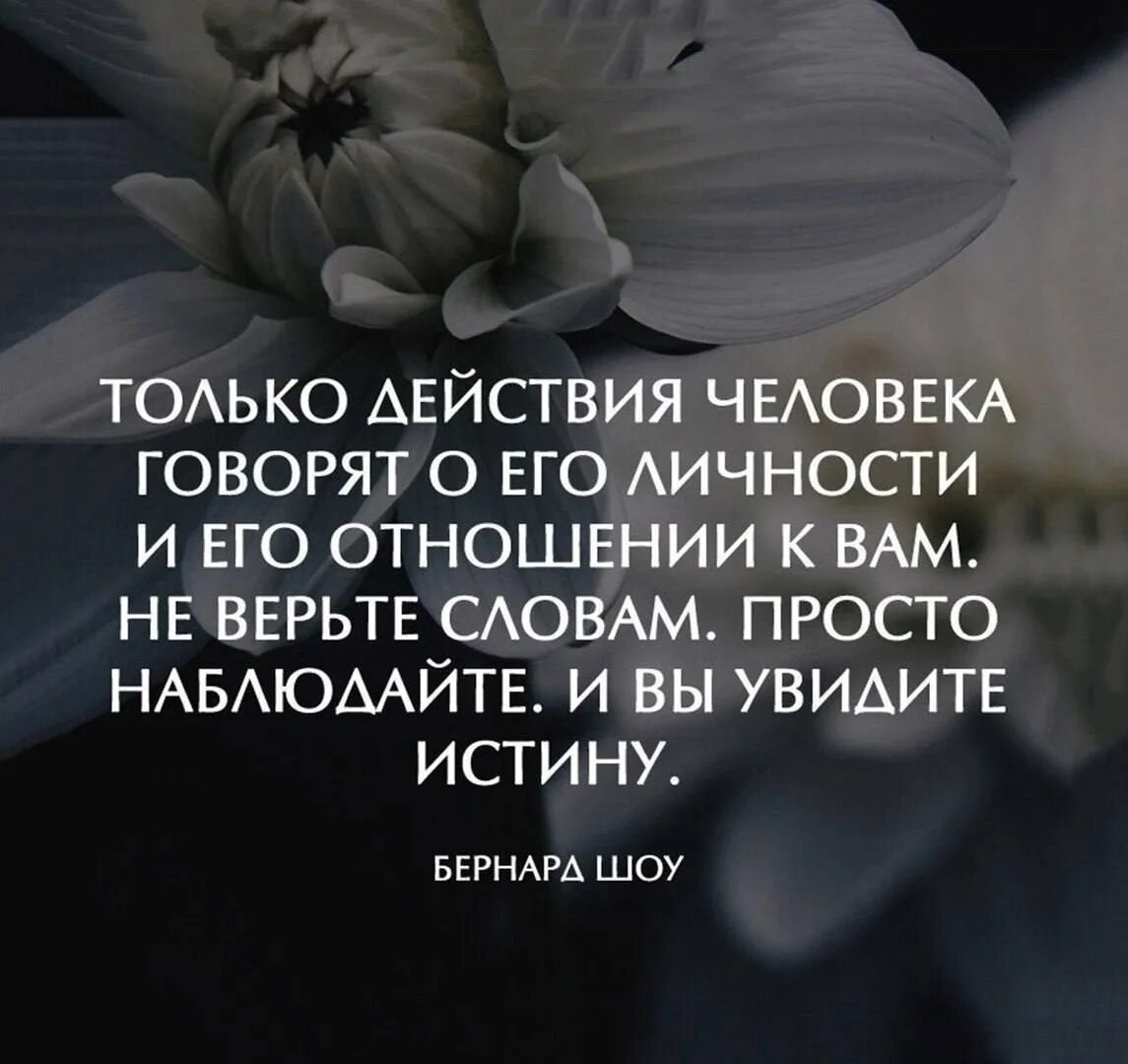 ТОЛЬКО ДЕЙСТВИЯ ЧЕЛОВЕКА ГОВОРЯТ О ЕГО ЛИЧНОСТИ И ЕГО ОТНОШЕНИИ К ВАМ. НЕ ВЕРЬТЕ СЛОВАМ. ПРОСТО НАБЛЮДАЙТЕ. И ВЫ УВИДИТЕ ИСТИНУ.

БЕРНАРД ШОУ